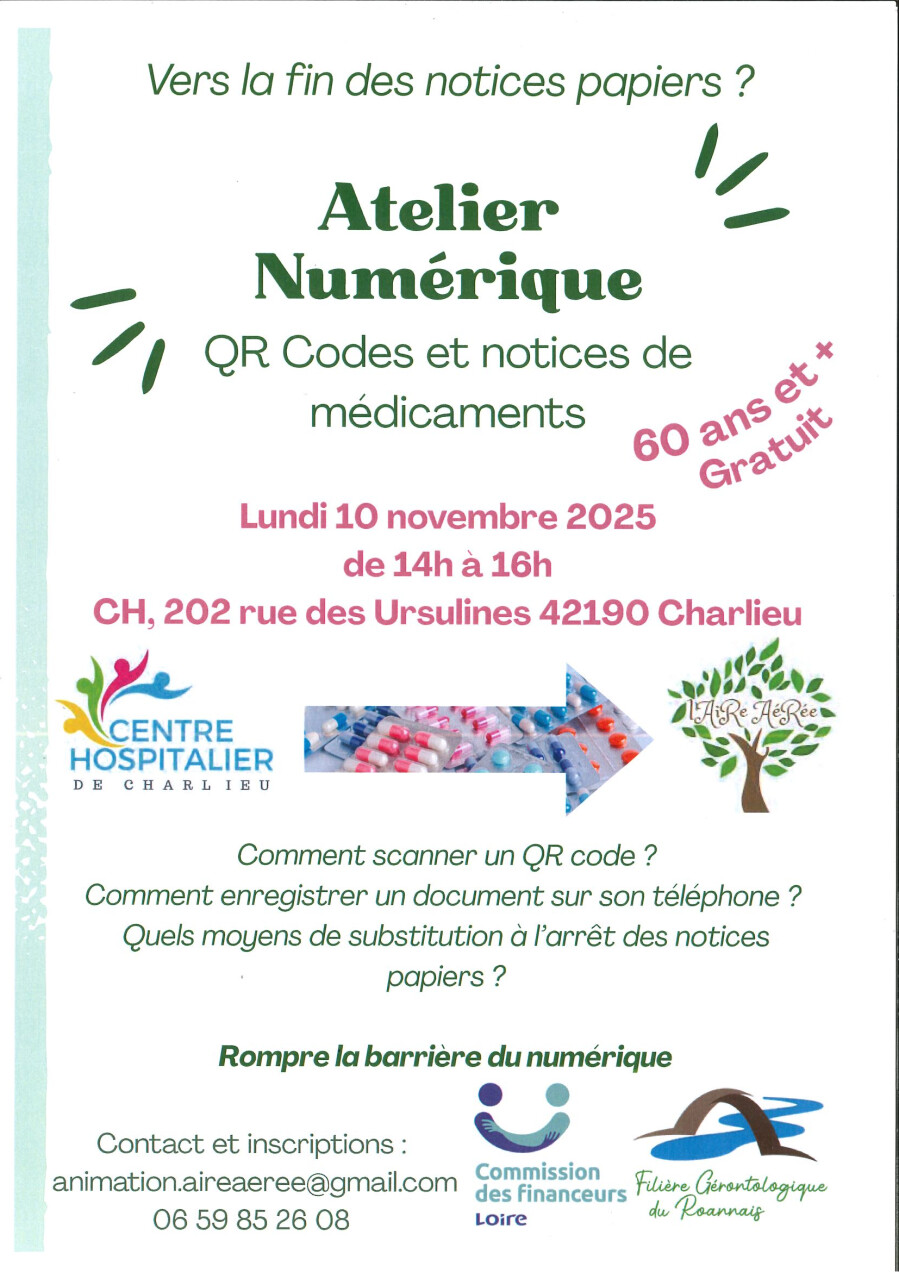 Vers la fin des notices papiers ?

Atelier
Numérique

QR Codes et notices de médicaments

60 ans et +
Gratuit

Lundi 10 novembre 2025
de 14h à 16h
CH, 202 rue des Ursulines 42190 Charlieu

CENTRE
HOSPITALIER
DE CHARLIEU

l'AiRe AéRée

Comment scanner un QR code ?
Comment enregistrer un document sur son téléphone ?
Quels moyens de substitution à l'arrêt des notices papiers ?

Rompre la barrière du numérique

Contact et inscriptions :
animation.aireaeree@gmail.com
06 59 85 26 08

Commission
des financeurs
Loire

Filière Gérontologique
du Roannais